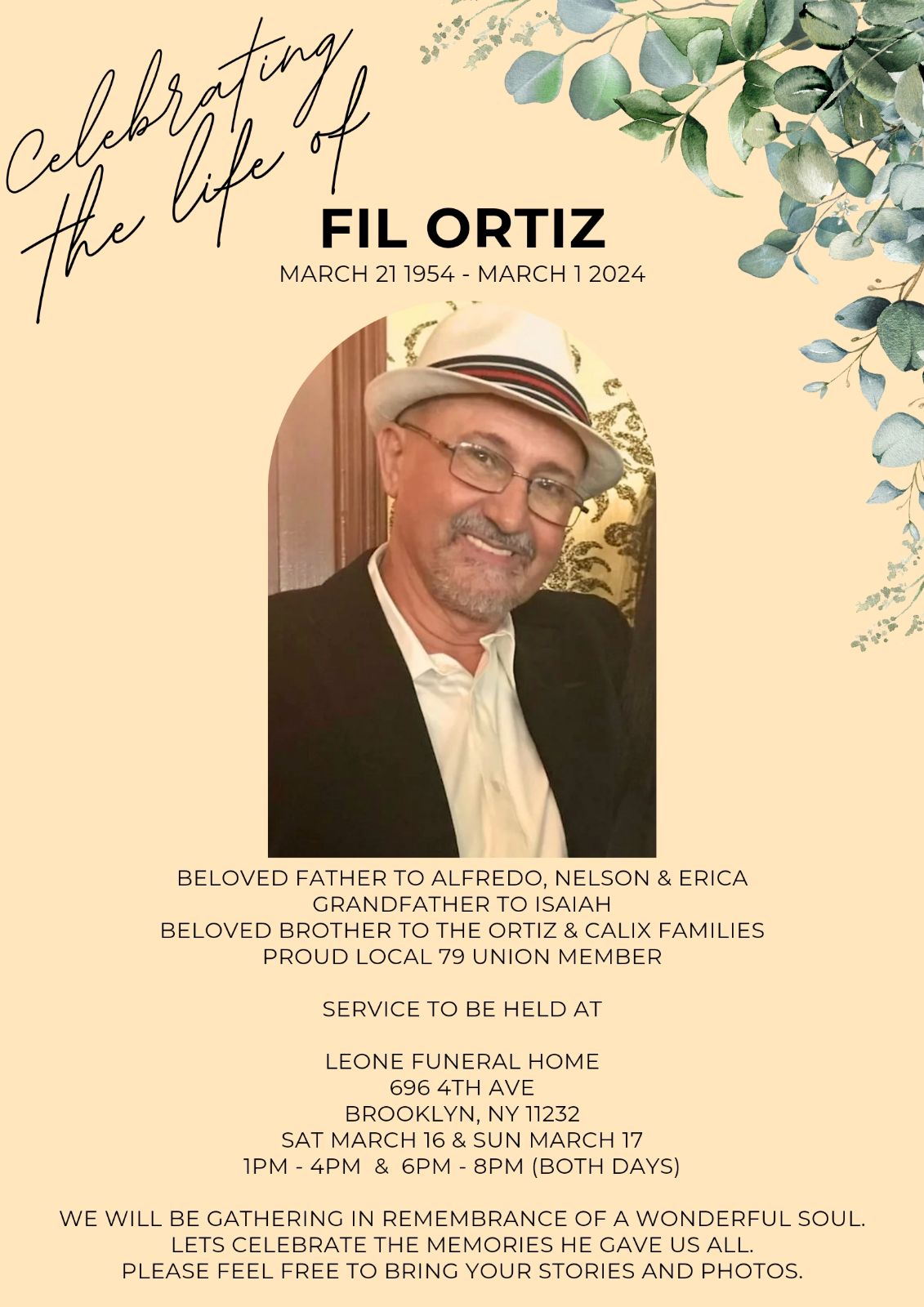 Celebrating the life of

FIL ORTIZ

MARCH 21 1954 - MARCH 1 2024

BELOVED FATHER TO ALFREDO, NELSON & ERICA
GRANDFATHER TO ISAIAH
BELOVED BROTHER TO THE ORTIZ & CALIX FAMILIES
PROUD LOCAL 79 UNION MEMBER

SERVICE TO BE HELD AT

LEONE FUNERAL HOME
696 4TH AVE
BROOKLYN, NY 11232
SAT MARCH 16 & SUN MARCH 17
1PM - 4PM & 6PM - 8PM (BOTH DAYS)

WE WILL BE GATHERING IN REMEMBRANCE OF A WONDERFUL SOUL.
LETS CELEBRATE THE MEMORIES HE GAVE US ALL.
PLEASE FEEL FREE TO BRING YOUR STORIES AND PHOTOS.